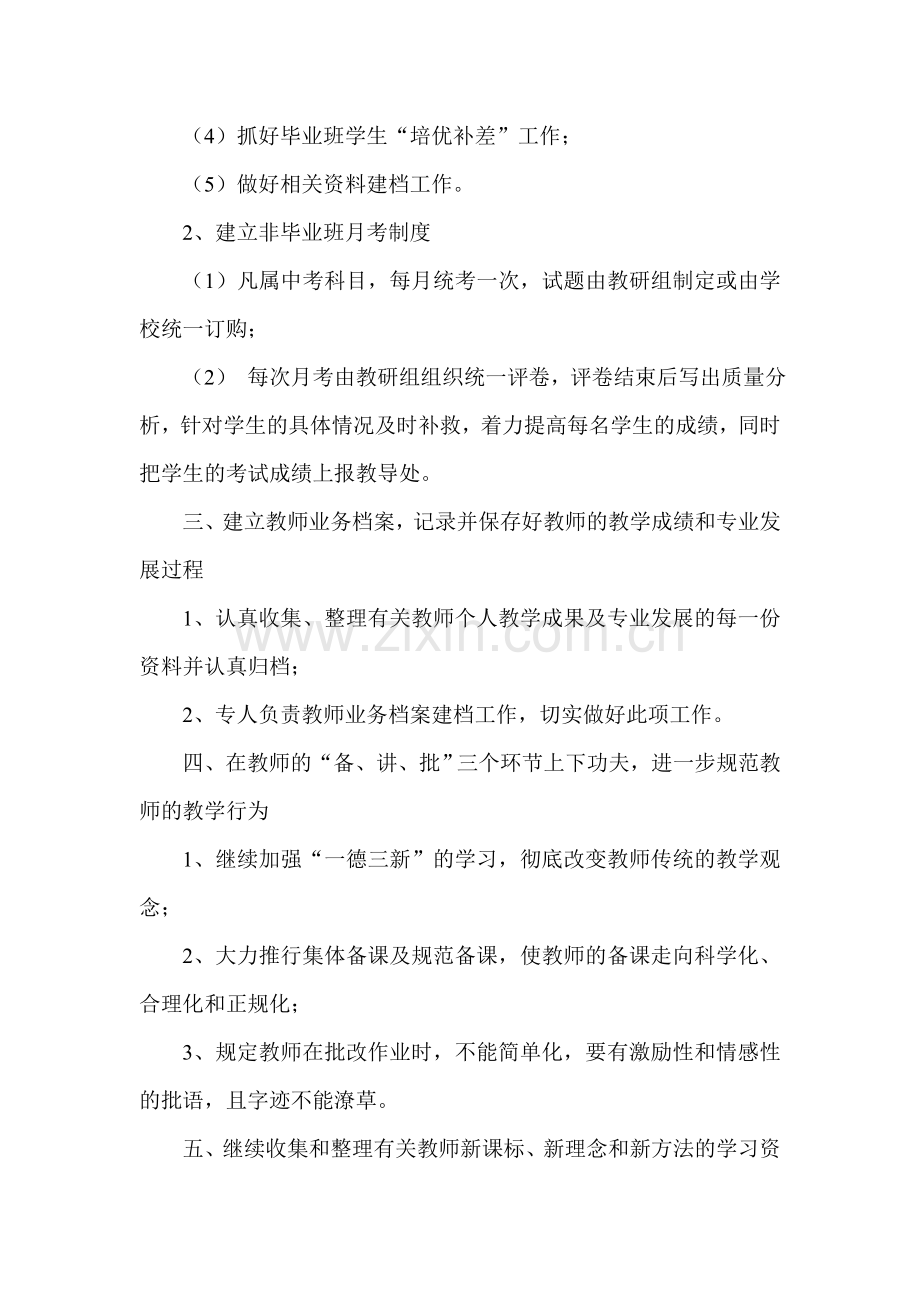 （4）抓好毕业班学生“培优补差”工作；

（5）做好相关资料建档工作。

2、建立非毕业班月考制度

（1）凡属中考科目，每月统考一次，试题由教研组制定或由学校统一订购；

（2）每次月考由教研组组织统一评卷，评卷结束后写出质量分析，针对学生的具体情况及时补救，着力提高每名学生的成绩，同时把学生的考试成绩上报教导处。

三、建立教师业务档案，记录并保存好教师的教学成绩和专业发展过程

1、认真收集、整理有关教师个人教学成果及专业发展的每一份资料并认真归档；

2、专人负责教师业务档案建档工作，切实做好此项工作。

四、在教师的“备、讲、批”三个环节上下功夫，进一步规范教师的教学行为

1、继续加强“一德三新”的学习，彻底改变教师传统的教学观念；

2、大力推行集体备课及规范备课，使教师的备课走向科学化、合理化和正规化；

3、规定教师在批改作业时，不能简单化，要有激励性和情感性的批语，且字迹不能潦草。

五、继续收集和整理有关教师新课标、新理念和新方法的学习资

www.zixin.com.cn